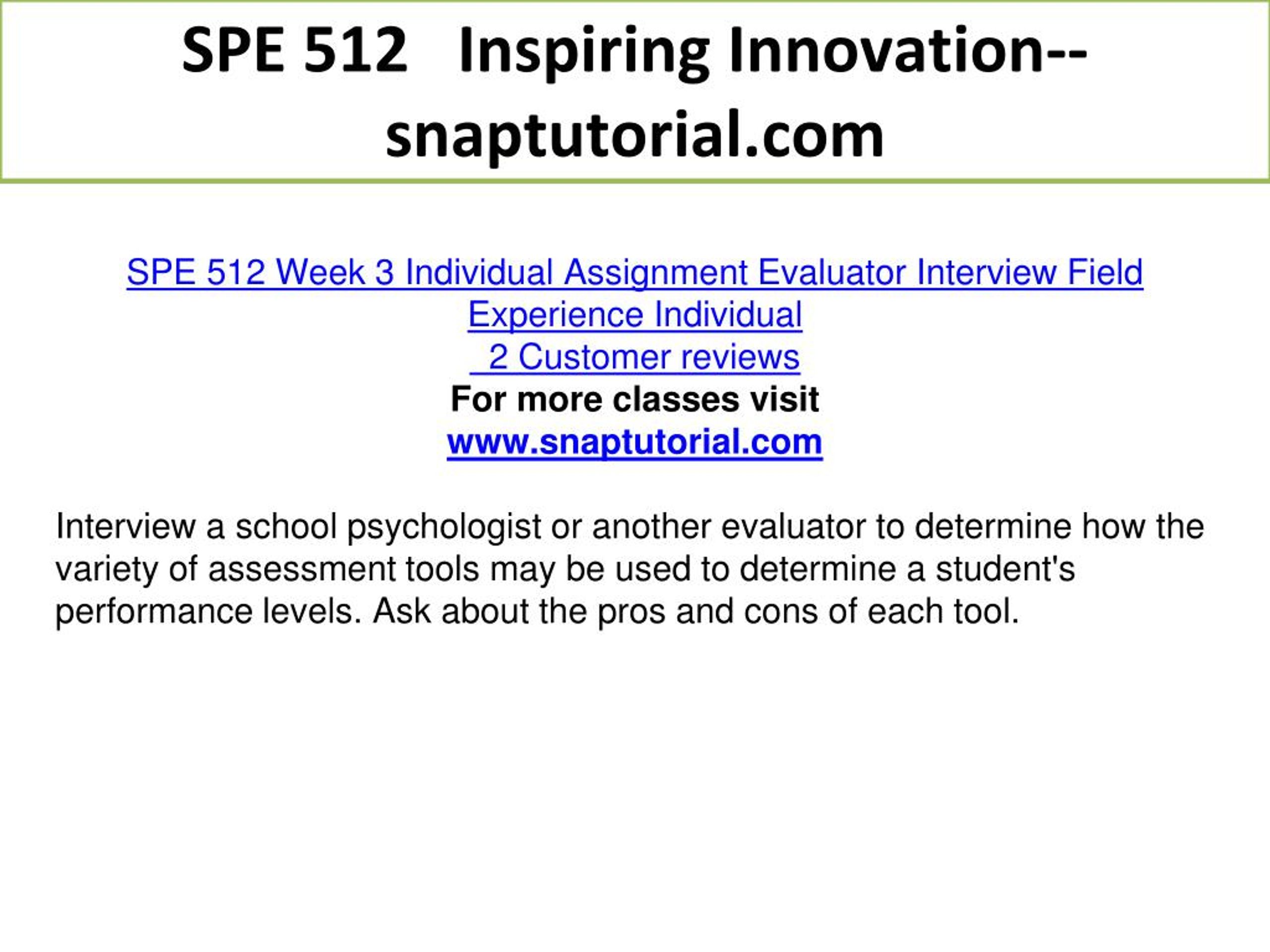 SPE 512 Inspiring Innovation--snaptutorial.com

SPE 512 Week 3 Individual Assignment Evaluator Interview Field Experience Individual
2 Customer reviews
For more classes visit
www.snaptutorial.com

Interview a school psychologist or another evaluator to determine how the variety of assessment tools may be used to determine a student's performance levels. Ask about the pros and cons of each tool.